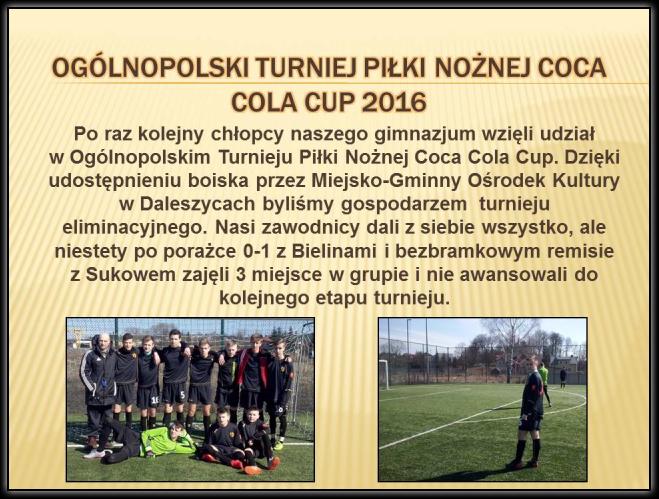 OGÓLNOPOLSKI TURNIEJ PIŁKI NOŻNEJ COCA COLA CUP 2016

Po raz kolejny chłopcy naszego gimnazjum wzięli udział w Ogólnopolskim Turnieju Piłki Nożnej Coca Cola Cup. Dzięki udostępnieniu boiska przez Miejsko-Gminny Ośrodek Kultury w Daleszycach byliśmy gospodarzem turnieju eliminacyjnego. Nasi zawodnicy dali z siebie wszystko, ale niestety po porażce 0-1 z Bielinami i bezbramkowym remisie z Sukowem zajęli 3 miejsce w grupie i nie awansowali do kolejnego etapu turnieju.